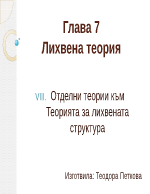 Глава 7
Лихвена теория

VII. Отделни теории към Теорията за лихвената структура

Изготвила: Теодора Петкова